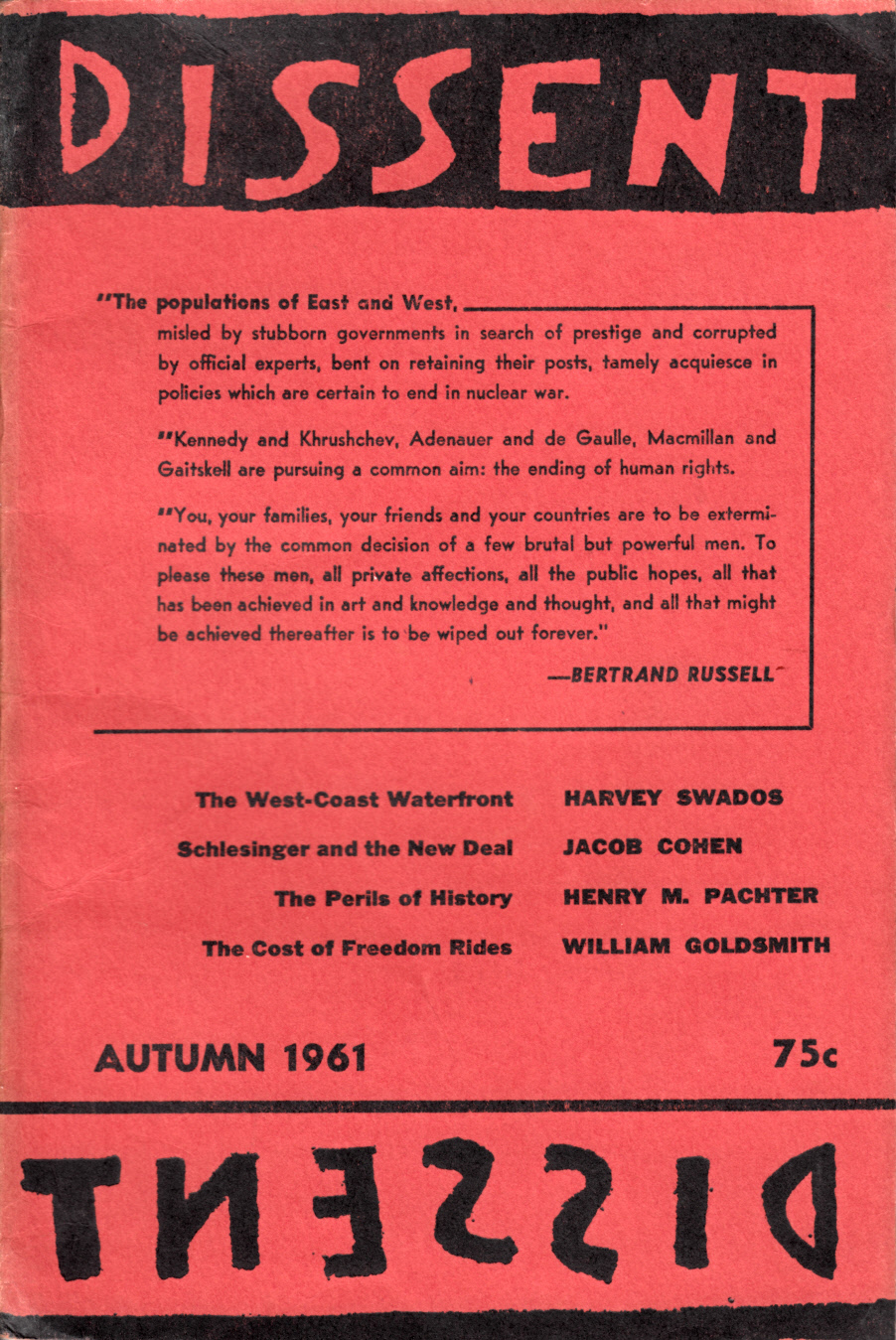 DISSENT

"The populations of East and West, misled by stubborn governments in search of prestige and corrupted by official experts, bent on retaining their posts, tamely acquiesce in policies which are certain to end in nuclear war.

"Kennedy and Khrushchev, Adenauer and de Gaulle, Macmillan and Gaitskell are pursuing a common aim: the ending of human rights.

"You, your families, your friends and your countries are to be exterminated by the common decision of a few brutal but powerful men. To please these men, all private affections, all the public hopes, all that has been achieved in art and knowledge and thought, and all that might be achieved thereafter is to be wiped out forever."

—BERTRAND RUSSELL

The West-Coast Waterfront HARVEY SWADOS
Schlesinger and the New Deal JACOB COHEN
The Perils of History HENRY M. PACHTER
The Cost of Freedom Rides WILLIAM GOLDSMITH

AUTUMN 1961 75c

DISSENT